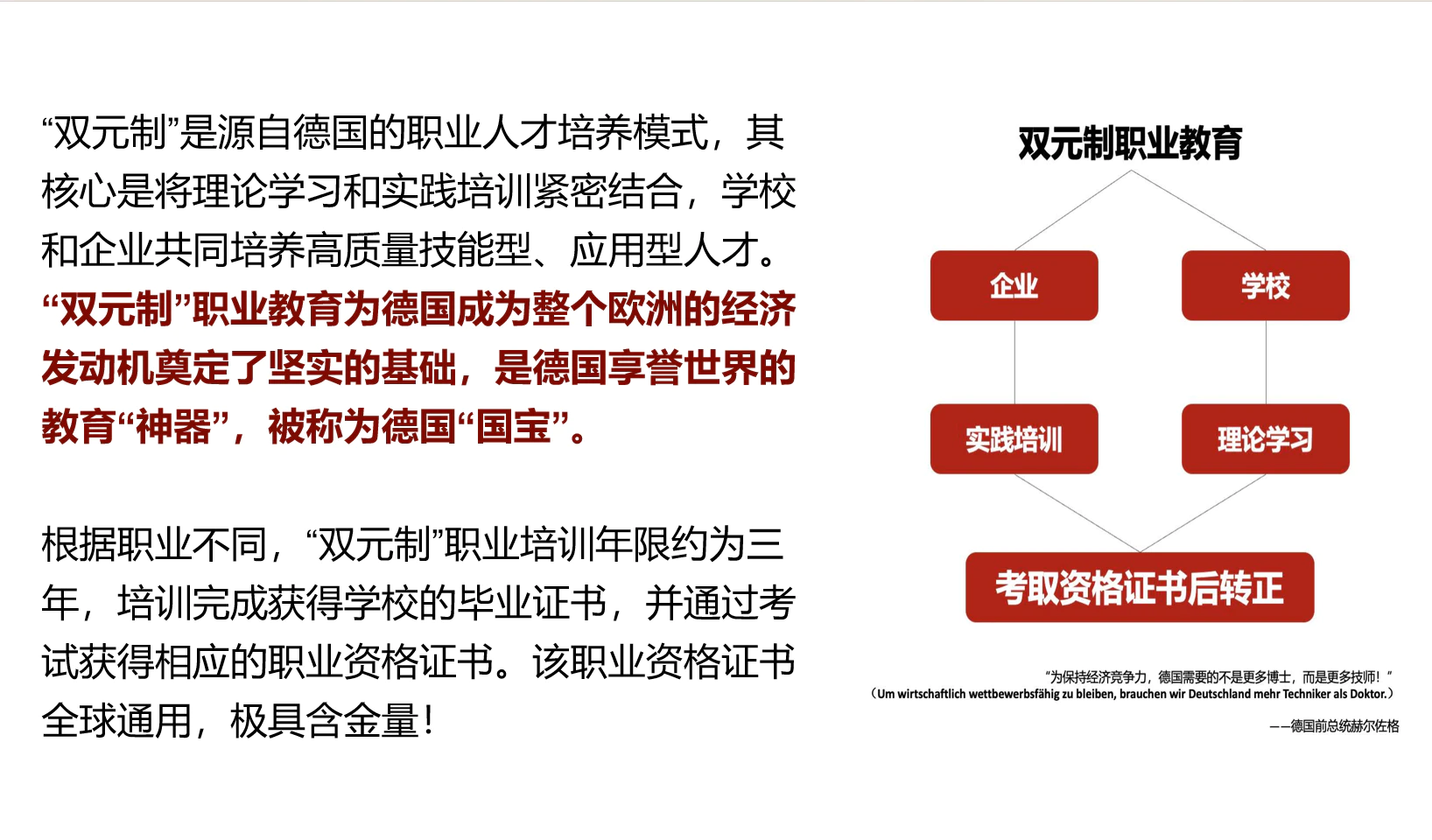 “双元制”是源自德国的职业人才培养模式，其核心是将理论学习和实践培训紧密结合，学校和企业共同培养高质量技能型、应用型人才。“双元制”职业教育为德国成为整个欧洲的经济发动机奠定了坚实的基础，是德国享誉世界的教育“神器”，被称为德国“国宝”。

根据职业不同，“双元制”职业培训年限约为三年，培训完成获得学校的毕业证书，并通过考试获得相应的职业资格证书。该职业资格证书全球通用，极具含金量！

双元制职业教育

企业

学校

实践培训

理论学习

考取资格证书后转正

“为保持经济竞争力，德国需要的不是更多博士，而是更多技师！”
（Um wirtschaftlich wettbewerbsfähig zu bleiben, brauchen wir Deutschland mehr Techniker als Doktor.）

——德国前总统赫尔佐格